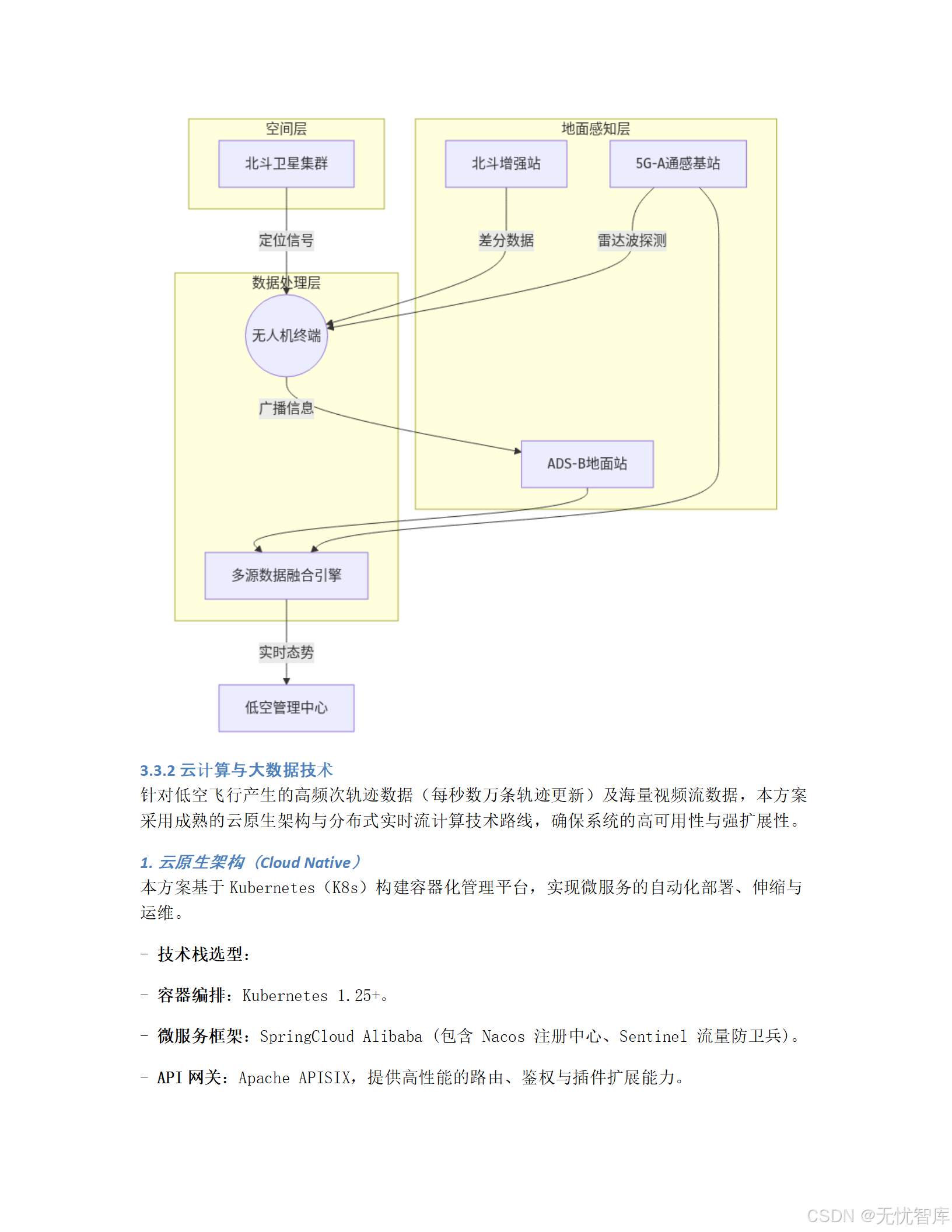 空间层

北斗卫星集群

地面感知层

北斗增强站

5G-A通感基站

定位信号

差分数据

雷达波探测

数据处理层

无人机终端

广播信息

ADS-B地面站

多源数据融合引擎

实时态势

低空管理中心

3.3.2 云计算与大数据技术

针对低空飞行产生的高频次轨迹数据（每秒数万条轨迹更新）及海量视频流数据，本方案采用成熟的云原生架构与分布式实时流计算技术路线，确保系统的高可用性与强扩展性。

1. 云原生架构（Cloud Native）

本方案基于 Kubernetes（K8s）构建容器化管理平台，实现微服务的自动化部署、伸缩与运维。

- 技术栈选型：

- 容器编排：Kubernetes 1.25+。

- 微服务框架：SpringCloud Alibaba（包含 Nacos 注册中心、Sentinel 流量防卫兵）。

- API 网关：Apache APISIX，提供高性能的路由、鉴权与插件扩展能力。

CSDN @无忧智库